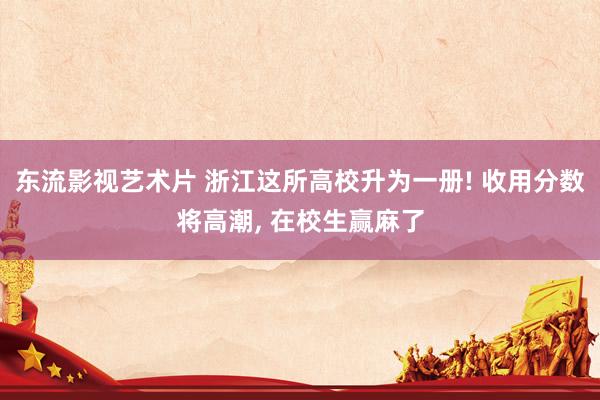 东流影视艺术片 浙江这所高校升为一册! 收用分数将高潮, 在校生赢麻了